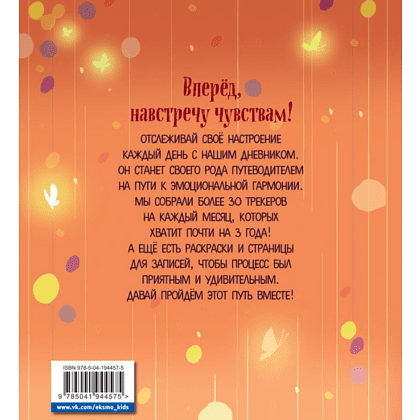 Вперёд, навстречу чувствам!

ОТСЛЕЖИВАЙ СВОЁ НАСТРОЕНИЕ КАЖДЫЙ ДЕНЬ С НАШИМ ДНЕВНИКОМ. ОН СТАНЕТ СВОЕГО РОДА ПУТЕВОДИТЕЛЕМ НА ПУТИ К ЭМОЦИОНАЛЬНОЙ ГАРМОНИИ. МЫ СОБРАЛИ БОЛЕЕ 30 ТРЕКЕРОВ НА КАЖДЫЙ МЕСЯЦ, КОТОРЫХ ХВАТИТ ПОЧТИ НА 3 ГОДА! А ЕЩЁ ЕСТЬ РАСКРАСКИ И СТРАНИЦЫ ДЛЯ ЗАПИСЕЙ, ЧТОБЫ ПРОЦЕСС БЫЛ ПРИЯТНЫМ И УДИВИТЕЛЬНЫМ. ДАВАЙ ПРОЙДЁМ ЭТОТ ПУТЬ ВМЕСТЕ!

ISBN 978-5-04-194457-5

9 785041 944575 >

www.vk.com/eksmo_kids